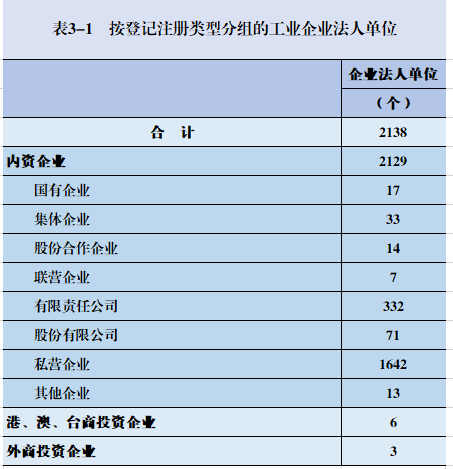 表3–1　按登记注册类型分组的工业企业法人单位

|  | 企业法人单位（个） |
|---|---|
| 合　计 | 2138 |
| 内资企业 | 2129 |
| 国有企业 | 17 |
| 集体企业 | 33 |
| 股份合作企业 | 14 |
| 联营企业 | 7 |
| 有限责任公司 | 332 |
| 股份有限公司 | 71 |
| 私营企业 | 1642 |
| 其他企业 | 13 |
| 港、澳、台商投资企业 | 6 |
| 外商投资企业 | 3 |